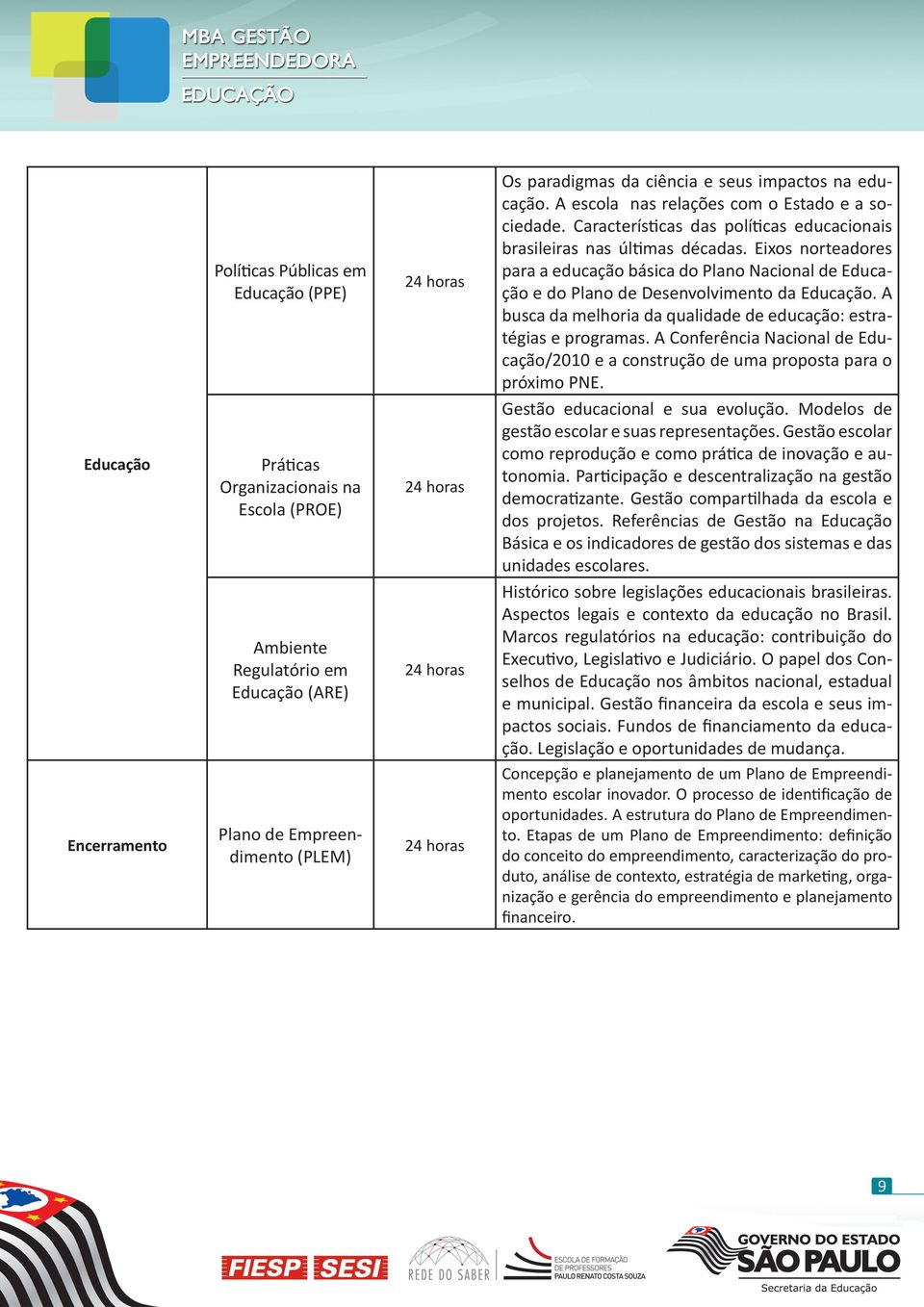 MBA GESTÃO EMPREENDEDORA
EDUCAÇÃO

| | | | |
|---|---|---|---|
| Educação | Políticas Públicas em Educação (PPE) | 24 horas | Os paradigmas da ciência e seus impactos na educação. A escola nas relações com o Estado e a sociedade. Características das políticas educacionais brasileiras nas últimas décadas. Eixos norteadores para a educação básica do Plano Nacional de Educação e do Plano de Desenvolvimento da Educação. A busca da melhoria da qualidade de educação: estratégias e programas. A Conferência Nacional de Educação/2010 e a construção de uma proposta para o próximo PNE. |
| | Práticas Organizacionais na Escola (PROE) | 24 horas | Gestão educacional e sua evolução. Modelos de gestão escolar e suas representações. Gestão escolar como reprodução e como prática de inovação e autonomia. Participação e descentralização na gestão democratizante. Gestão compartilhada da escola e dos projetos. Referências de Gestão na Educação Básica e os indicadores de gestão dos sistemas e das unidades escolares. |
| | Ambiente Regulatório em Educação (ARE) | 24 horas | Histórico sobre legislações educacionais brasileiras. Aspectos legais e contexto da educação no Brasil. Marcos regulatórios na educação: contribuição do Executivo, Legislativo e Judiciário. O papel dos Conselhos de Educação nos âmbitos nacional, estadual e municipal. Gestão financeira da escola e seus impactos sociais. Fundos de financiamento da educação. Legislação e oportunidades de mudança. |
| Encerramento | Plano de Empreendimento (PLEM) | 24 horas | Concepção e planejamento de um Plano de Empreendimento escolar inovador. O processo de identificação de oportunidades. A estrutura do Plano de Empreendimento. Etapas de um Plano de Empreendimento: definição do conceito do empreendimento, caracterização do produto, análise de contexto, estratégia de marketing, organização e gerência do empreendimento e planejamento financeiro. |

9

FIESP SESI REDE DO SABER ESCOLA DE FORMAÇÃO DE PROFESSORES PAULO RENATO COSTA SOUZA GOVERNO DO ESTADO SÃO PAULO Secretaria da Educação